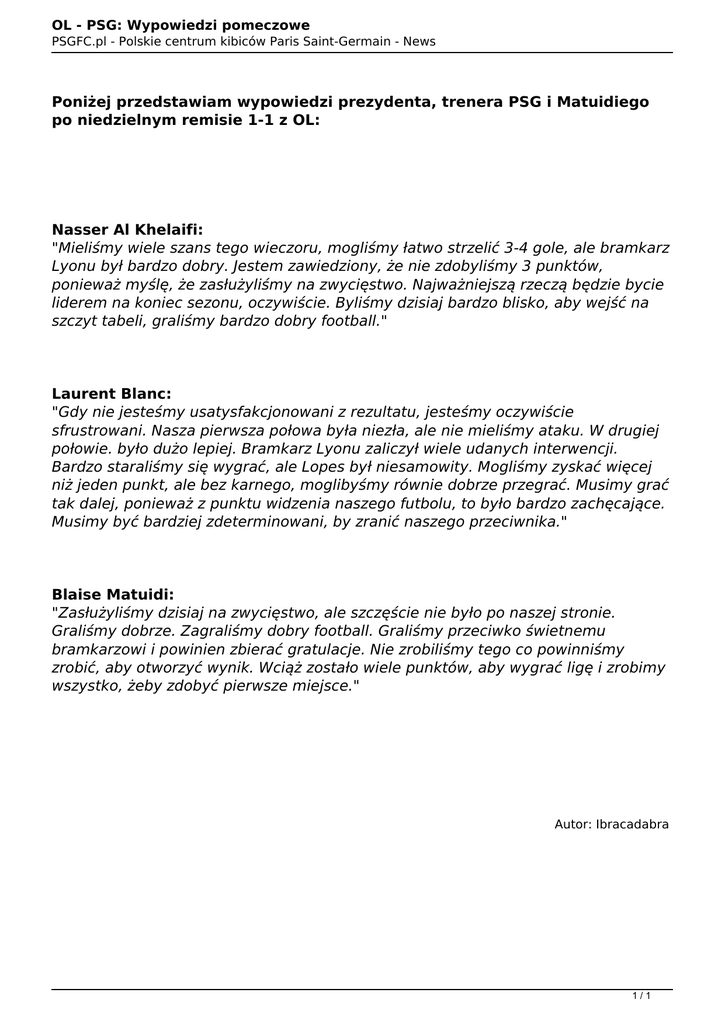 OL - PSG: Wypowiedzi pomeczowe
PSGFC.pl - Polskie centrum kibiców Paris Saint-Germain - News

Poniżej przedstawiam wypowiedzi prezydenta, trenera PSG i Matuidiego po niedzielnym remisie 1-1 z OL:

Nasser Al Khelaifi:
"Mieliśmy wiele szans tego wieczoru, mogliśmy łatwo strzelić 3-4 gole, ale bramkarz Lyonu był bardzo dobry. Jestem zawiedziony, że nie zdobyliśmy 3 punktów, ponieważ myślę, że zasłużyliśmy na zwycięstwo. Najważniejszą rzeczą będzie bycie liderem na koniec sezonu, oczywiście. Byliśmy dzisiaj bardzo blisko, aby wejść na szczyt tabeli, graliśmy bardzo dobry football."

Laurent Blanc:
"Gdy nie jesteśmy usatysfakcjonowani z rezultatu, jesteśmy oczywiście sfrustrowani. Nasza pierwsza połowa była niezła, ale nie mieliśmy ataku. W drugiej połowie. było dużo lepiej. Bramkarz Lyonu zaliczył wiele udanych interwencji. Bardzo staraliśmy się wygrać, ale Lopes był niesamowity. Mogliśmy zyskać więcej niż jeden punkt, ale bez karnego, moglibyśmy równie dobrze przegrać. Musimy grać tak dalej, ponieważ z punktu widzenia naszego futbolu, to było bardzo zachęcające. Musimy być bardziej zdeterminowani, by zranić naszego przeciwnika."

Blaise Matuidi:
"Zasłużyliśmy dzisiaj na zwycięstwo, ale szczęście nie było po naszej stronie. Graliśmy dobrze. Zagraliśmy dobry football. Graliśmy przeciwko świetnemu bramkarzowi i powinien zbierać gratulacje. Nie zrobiliśmy tego co powinniśmy zrobić, aby otworzyć wynik. Wciąż zostało wiele punktów, aby wygrać ligę i zrobimy wszystko, żeby zdobyć pierwsze miejsce."

Autor: Ibracadabra

1 / 1